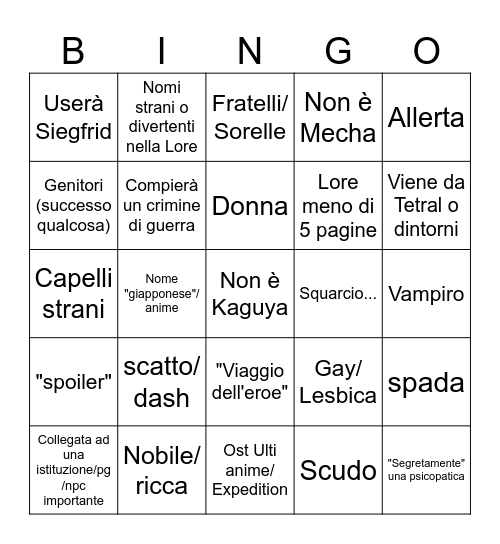 | B | I | N | G | O |
|---|---|---|---|---|
| Userà Siegfrid | Nomi strani o divertenti nella Lore | Fratelli/ Sorelle | Non è Mecha | Allerta |
| Genitori (successo qualcosa) | Compierà un crimine di guerra | Donna | Lore meno di 5 pagine | Viene da Tetral o dintorni |
| Capelli strani | Nome "giapponese"/ anime | Non è Kaguya | Squarcio... | Vampiro |
| "spoiler" | scatto/ dash | "Viaggio dell'eroe" | Gay/ Lesbica | spada |
| Collegata ad una istituzione/pg /npc importante | Nobile/ ricca | Ost Ulti anime/ Expedition | Scudo | "Segretamente" una psicopatica |